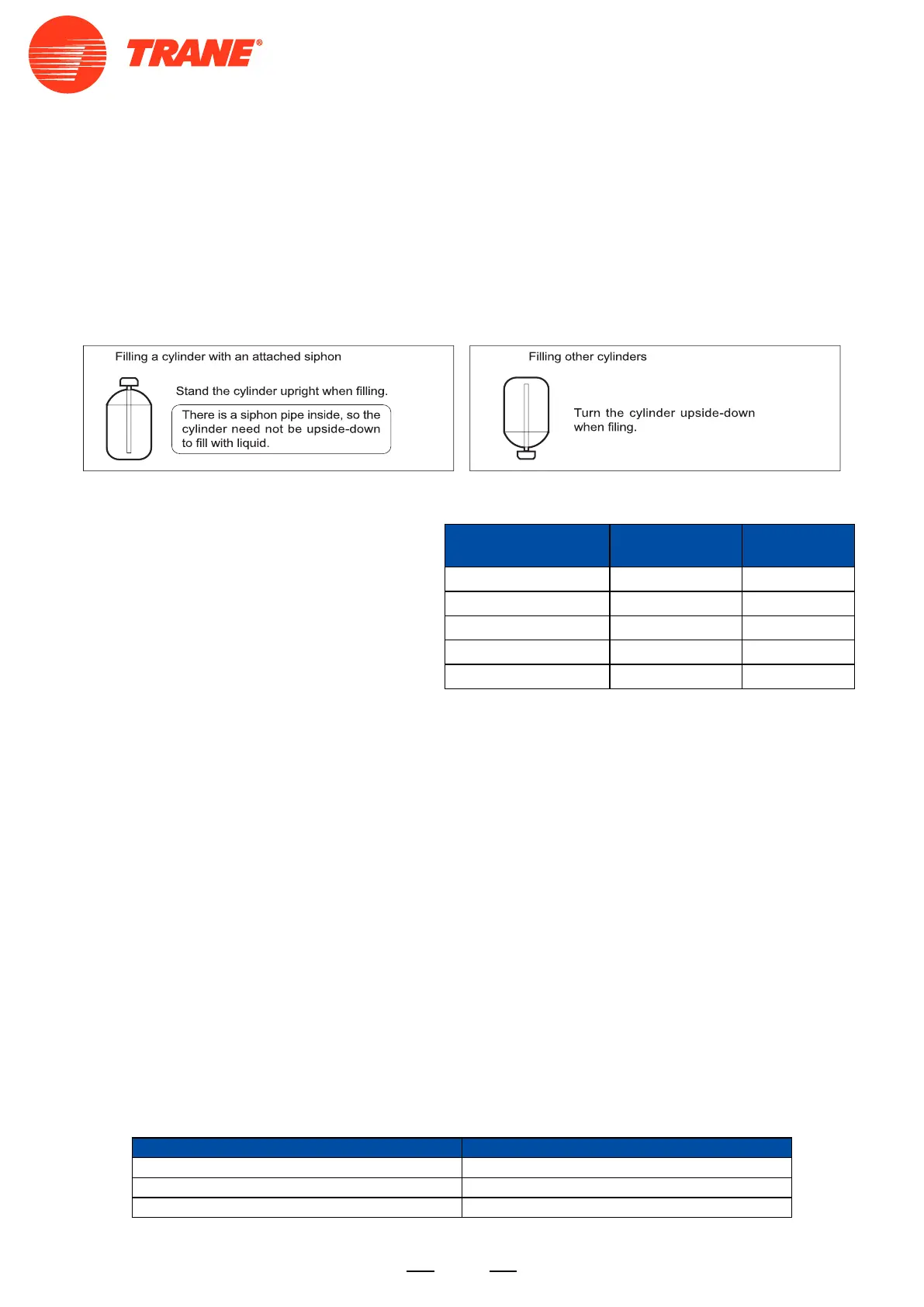 TRANE®

Filling a cylinder with an attached siphon

Stand the cylinder upright when filling.

There is a siphon pipe inside, so the cylinder need not be upside-down to fill with liquid.

Filling other cylinders

Turn the cylinder upside-down when filing.